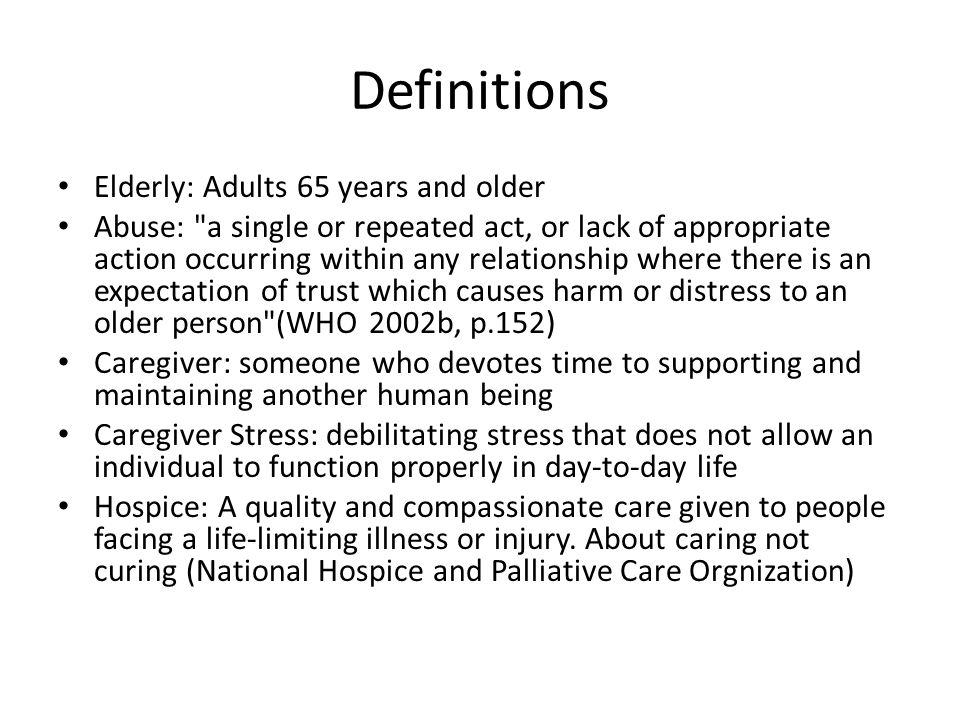 Definitions

• Elderly: Adults 65 years and older
• Abuse: "a single or repeated act, or lack of appropriate action occurring within any relationship where there is an expectation of trust which causes harm or distress to an older person"(WHO 2002b, p.152)
• Caregiver: someone who devotes time to supporting and maintaining another human being
• Caregiver Stress: debilitating stress that does not allow an individual to function properly in day-to-day life
• Hospice: A quality and compassionate care given to people facing a life-limiting illness or injury. About caring not curing (National Hospice and Palliative Care Orgnization)